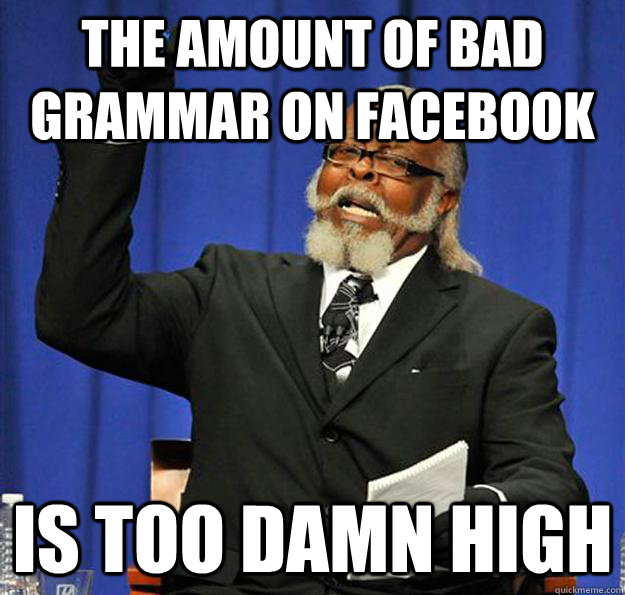 THE AMOUNT OF BAD GRAMMAR ON FACEBOOK

IS TOO DAMN HIGH

quickmeme.com